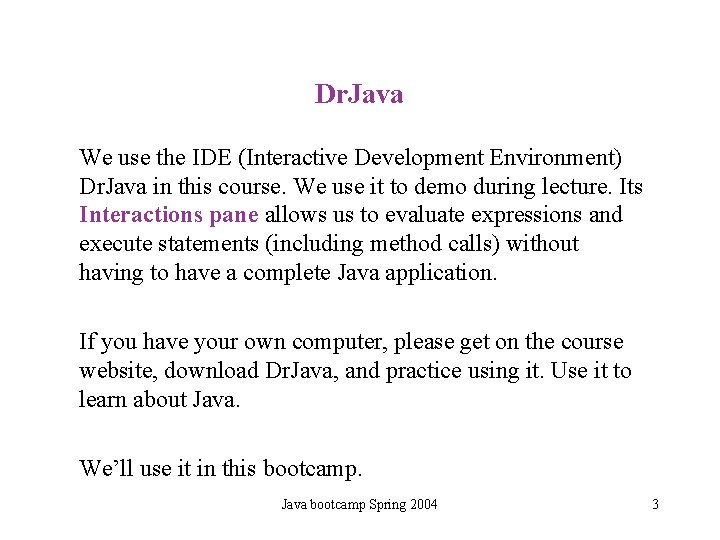 DrJava

We use the IDE (Interactive Development Environment) DrJava in this course. We use it to demo during lecture. Its Interactions pane allows us to evaluate expressions and execute statements (including method calls) without having to have a complete Java application.

If you have your own computer, please get on the course website, download DrJava, and practice using it. Use it to learn about Java.

We'll use it in this bootcamp.

Java bootcamp Spring 2004

3